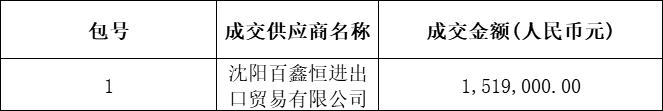 | 包号 | 成交供应商名称 | 成交金额(人民币元) |
|---|---|---|
| 1 | 沈阳百鑫恒进出口贸易有限公司 | 1,519,000.00 |